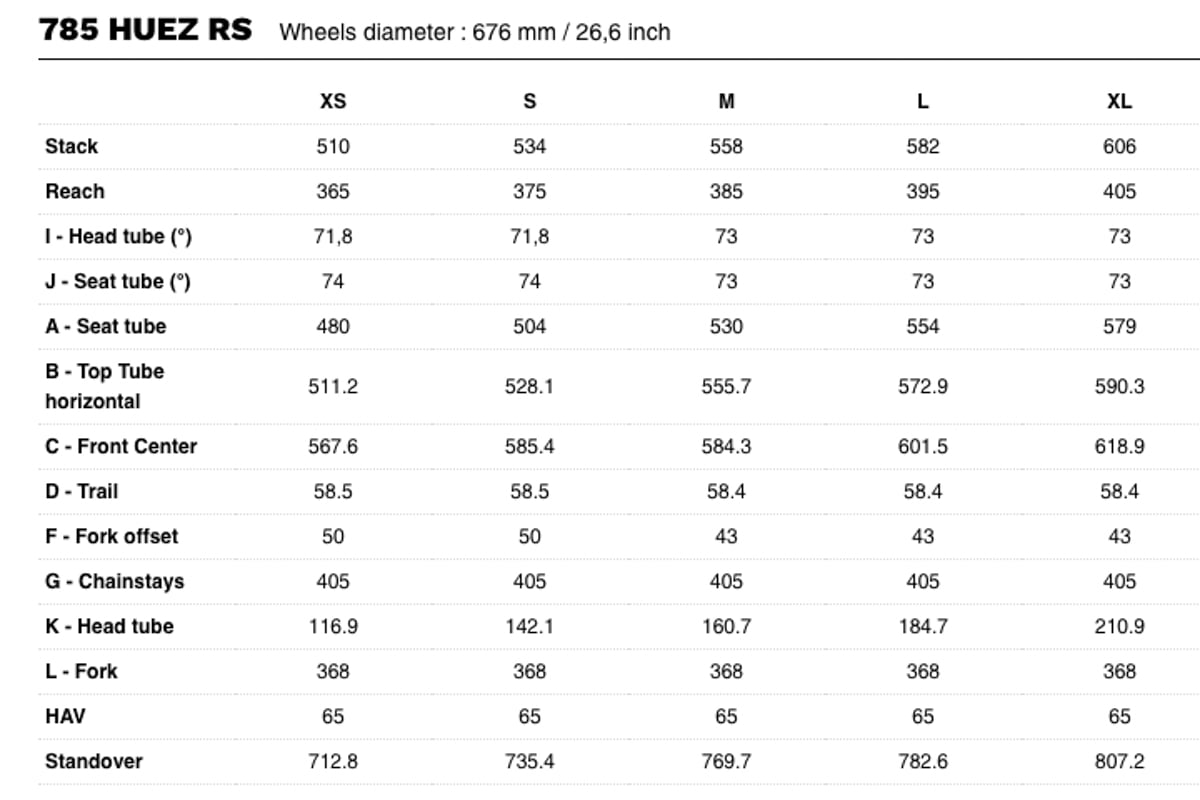 785 HUEZ RS Wheels diameter : 676 mm / 26,6 inch

| | XS | S | M | L | XL |
|---|---|---|---|---|---|
| Stack | 510 | 534 | 558 | 582 | 606 |
| Reach | 365 | 375 | 385 | 395 | 405 |
| I - Head tube (°) | 71,8 | 71,8 | 73 | 73 | 73 |
| J - Seat tube (°) | 74 | 74 | 73 | 73 | 73 |
| A - Seat tube | 480 | 504 | 530 | 554 | 579 |
| B - Top Tube horizontal | 511.2 | 528.1 | 555.7 | 572.9 | 590.3 |
| C - Front Center | 567.6 | 585.4 | 584.3 | 601.5 | 618.9 |
| D - Trail | 58.5 | 58.5 | 58.4 | 58.4 | 58.4 |
| F - Fork offset | 50 | 50 | 43 | 43 | 43 |
| G - Chainstays | 405 | 405 | 405 | 405 | 405 |
| K - Head tube | 116.9 | 142.1 | 160.7 | 184.7 | 210.9 |
| L - Fork | 368 | 368 | 368 | 368 | 368 |
| HAV | 65 | 65 | 65 | 65 | 65 |
| Standover | 712.8 | 735.4 | 769.7 | 782.6 | 807.2 |